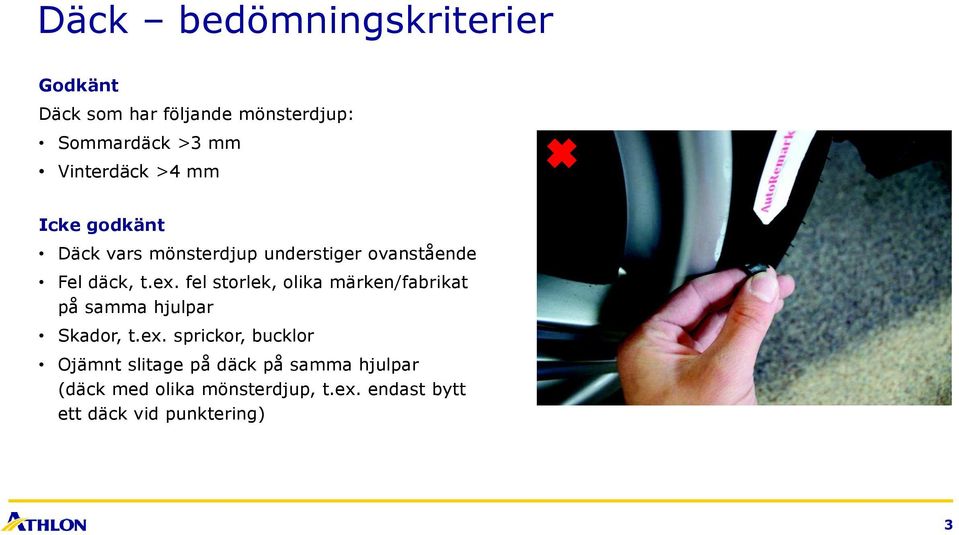 Däck – bedömningskriterier

Godkänt

Däck som har följande mönsterdjup:

• Sommardäck >3 mm
• Vinterdäck >4 mm

Icke godkänt

• Däck vars mönsterdjup understiger ovanstående
• Fel däck, t.ex. fel storlek, olika märken/fabrikat på samma hjulpar
• Skador, t.ex. sprickor, bucklor
• Ojämnt slitage på däck på samma hjulpar (däck med olika mönsterdjup, t.ex. endast bytt ett däck vid punktering)

AutoRemark

ATHLON

3